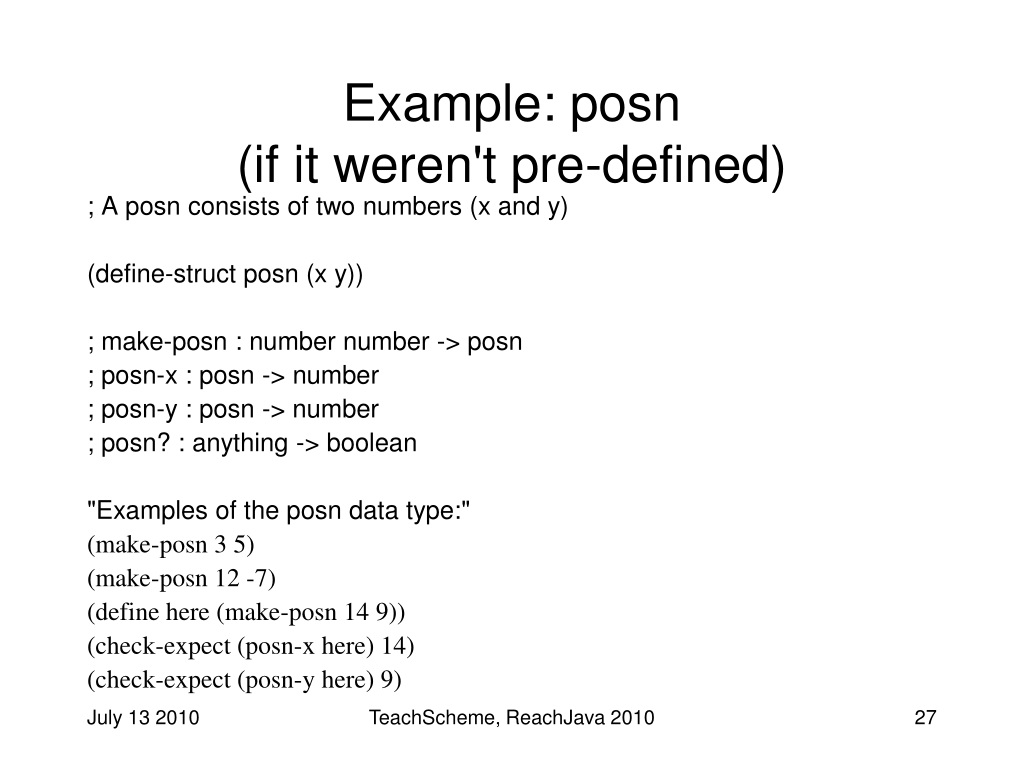 Example: posn
(if it weren't pre-defined)

; A posn consists of two numbers (x and y)

(define-struct posn (x y))

; make-posn : number number -> posn
; posn-x : posn -> number
; posn-y : posn -> number
; posn? : anything -> boolean

"Examples of the posn data type:"
(make-posn 3 5)
(make-posn 12 -7)
(define here (make-posn 14 9))
(check-expect (posn-x here) 14)
(check-expect (posn-y here) 9)

July 13 2010

TeachScheme, ReachJava 2010

27